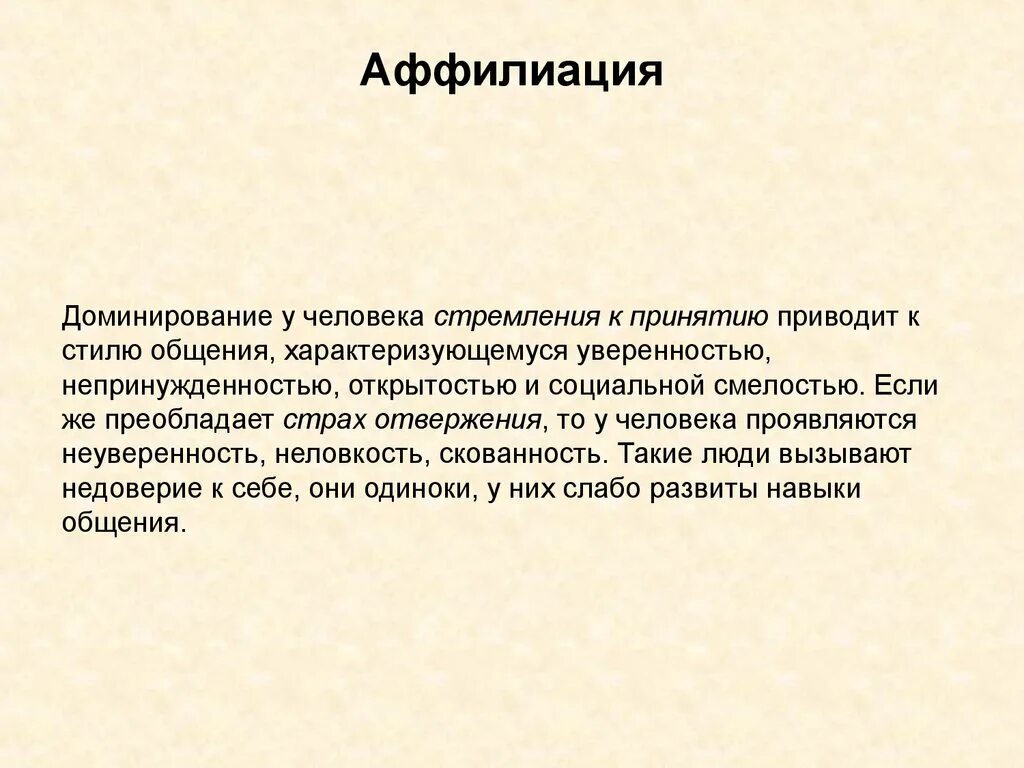 Аффилиация

Доминирование у человека стремления к принятию приводит к стилю общения, характеризующемуся уверенностью, непринужденностью, открытостью и социальной смелостью. Если же преобладает страх отвержения, то у человека проявляются неуверенность, неловкость, скованность. Такие люди вызывают недоверие к себе, они одиноки, у них слабо развиты навыки общения.